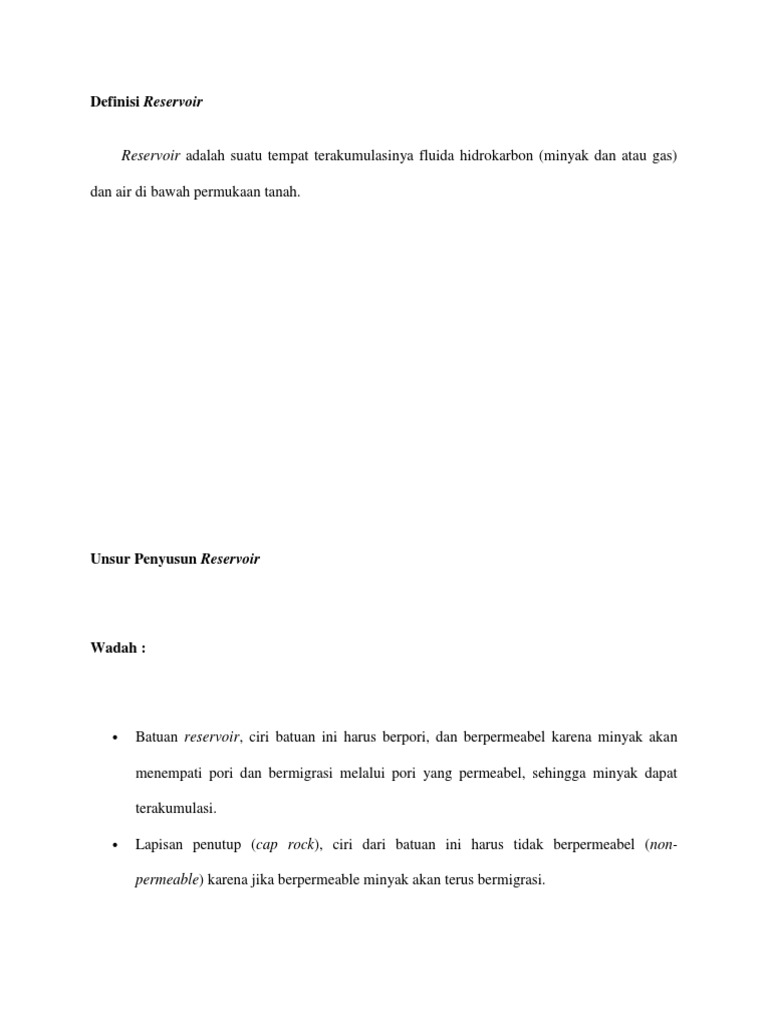 Definisi Reservoir

Reservoir adalah suatu tempat terakumulasinya fluida hidrokarbon (minyak dan atau gas) dan air di bawah permukaan tanah.

Unsur Penyusun Reservoir

Wadah :

• Batuan reservoir, ciri batuan ini harus berpori, dan berpermeabel karena minyak akan menempati pori dan bermigrasi melalui pori yang permeabel, sehingga minyak dapat terakumulasi.

• Lapisan penutup (cap rock), ciri dari batuan ini harus tidak berpermeabel (non-permeable) karena jika berpermeable minyak akan terus bermigrasi.